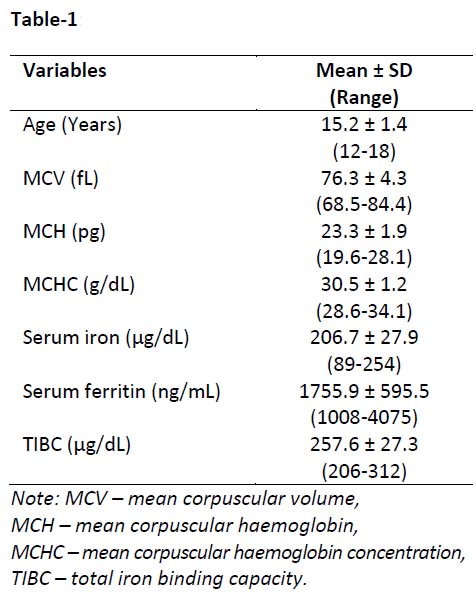 Table-1

| Variables | Mean ± SD (Range) |
|---|---|
| Age (Years) | 15.2 ± 1.4 (12-18) |
| MCV (fL) | 76.3 ± 4.3 (68.5-84.4) |
| MCH (pg) | 23.3 ± 1.9 (19.6-28.1) |
| MCHC (g/dL) | 30.5 ± 1.2 (28.6-34.1) |
| Serum iron (µg/dL) | 206.7 ± 27.9 (89-254) |
| Serum ferritin (ng/mL) | 1755.9 ± 595.5 (1008-4075) |
| TIBC (µg/dL) | 257.6 ± 27.3 (206-312) |

Note: MCV – mean corpuscular volume, MCH – mean corpuscular haemoglobin, MCHC – mean corpuscular haemoglobin concentration, TIBC – total iron binding capacity.